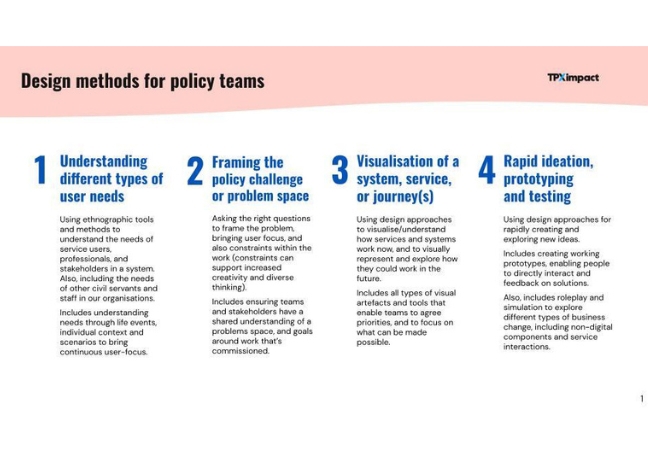 Design methods for policy teams

TPXimpact

1 Understanding different types of user needs

Using ethnographic tools and methods to understand the needs of service users, professionals, and stakeholders in a system. Also, including the needs of other civil servants and staff in our organisations.

Includes understanding needs through life events, individual context and scenarios to bring continuous user-focus.

2 Framing the policy challenge or problem space

Asking the right questions to frame the problem, bringing user focus, and also constraints within the work (constraints can support increased creativity and diverse thinking).

Includes ensuring teams and stakeholders have a shared understanding of a problems space, and goals around work that's commissioned.

3 Visualisation of a system, service, or journey(s)

Using design approaches to visualise/understand how services and systems work now, and to visually represent and explore how they could work in the future.

Includes all types of visual artefacts and tools that enable teams to agree priorities, and to focus on what can be made possible.

4 Rapid ideation, prototyping and testing

Using design approaches for rapidly creating and exploring new ideas.

Includes creating working prototypes, enabling people to directly interact and feedback on solutions.

Also, includes roleplay and simulation to explore different types of business change, including non-digital components and service interactions.

1